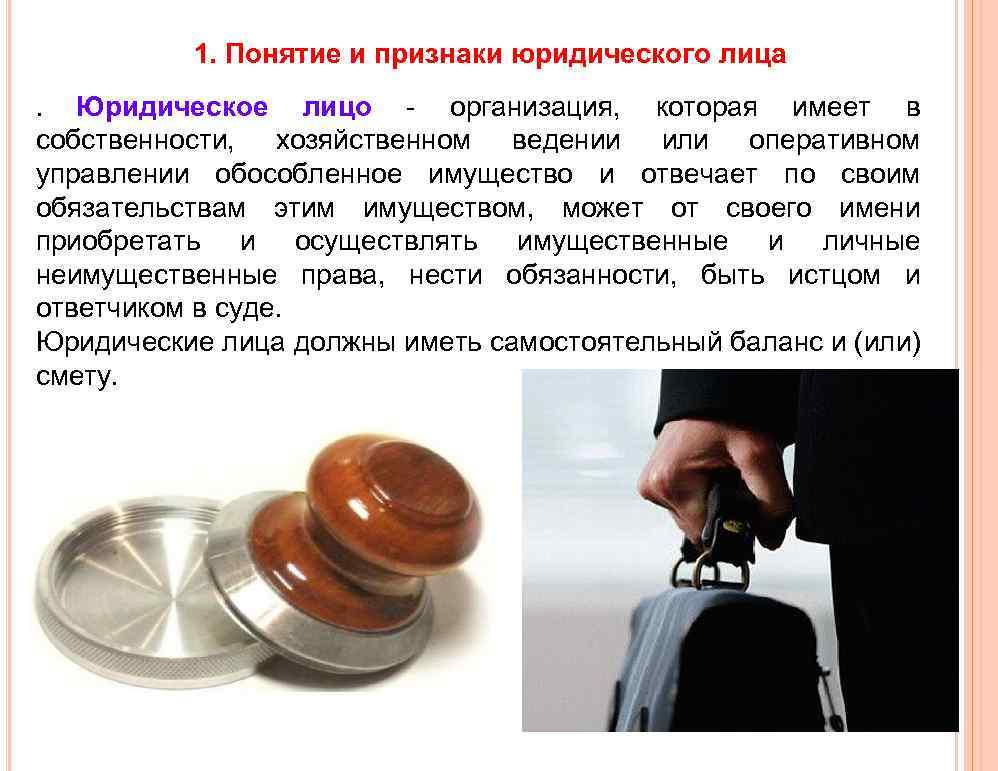 1. Понятие и признаки юридического лица

. Юридическое лицо - организация, которая имеет в собственности, хозяйственном ведении или оперативном управлении обособленное имущество и отвечает по своим обязательствам этим имуществом, может от своего имени приобретать и осуществлять имущественные и личные неимущественные права, нести обязанности, быть истцом и ответчиком в суде.

Юридические лица должны иметь самостоятельный баланс и (или) смету.